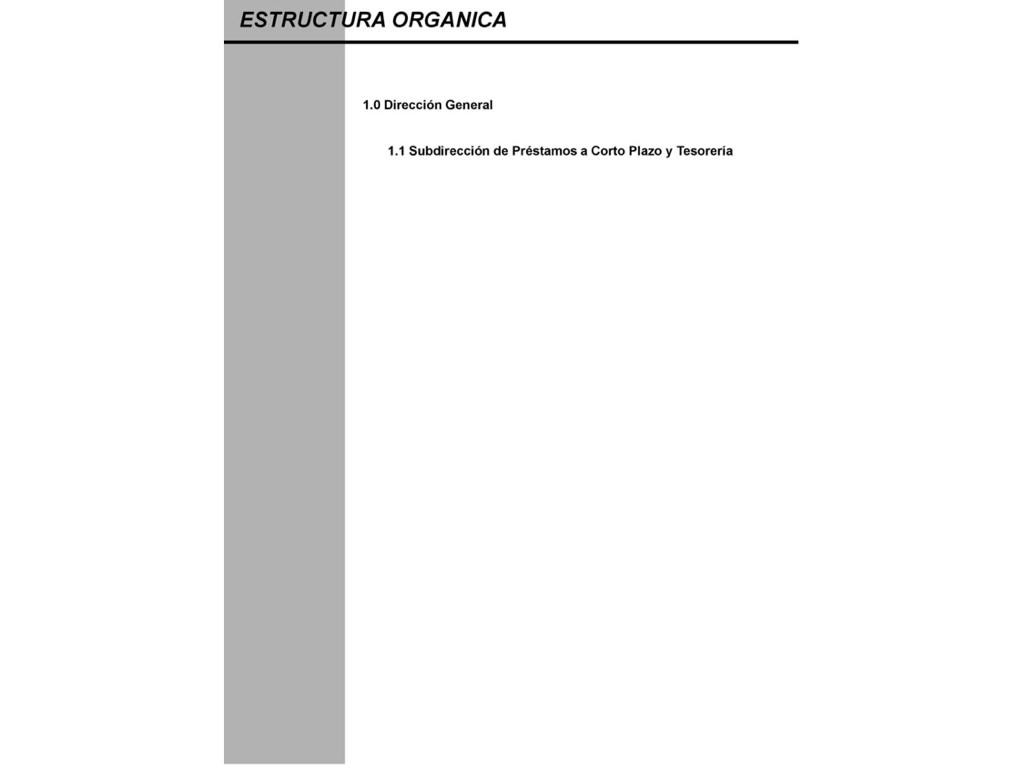 ESTRUCTURA ORGANICA

1.0 Dirección General

1.1 Subdirección de Préstamos a Corto Plazo y Tesorería